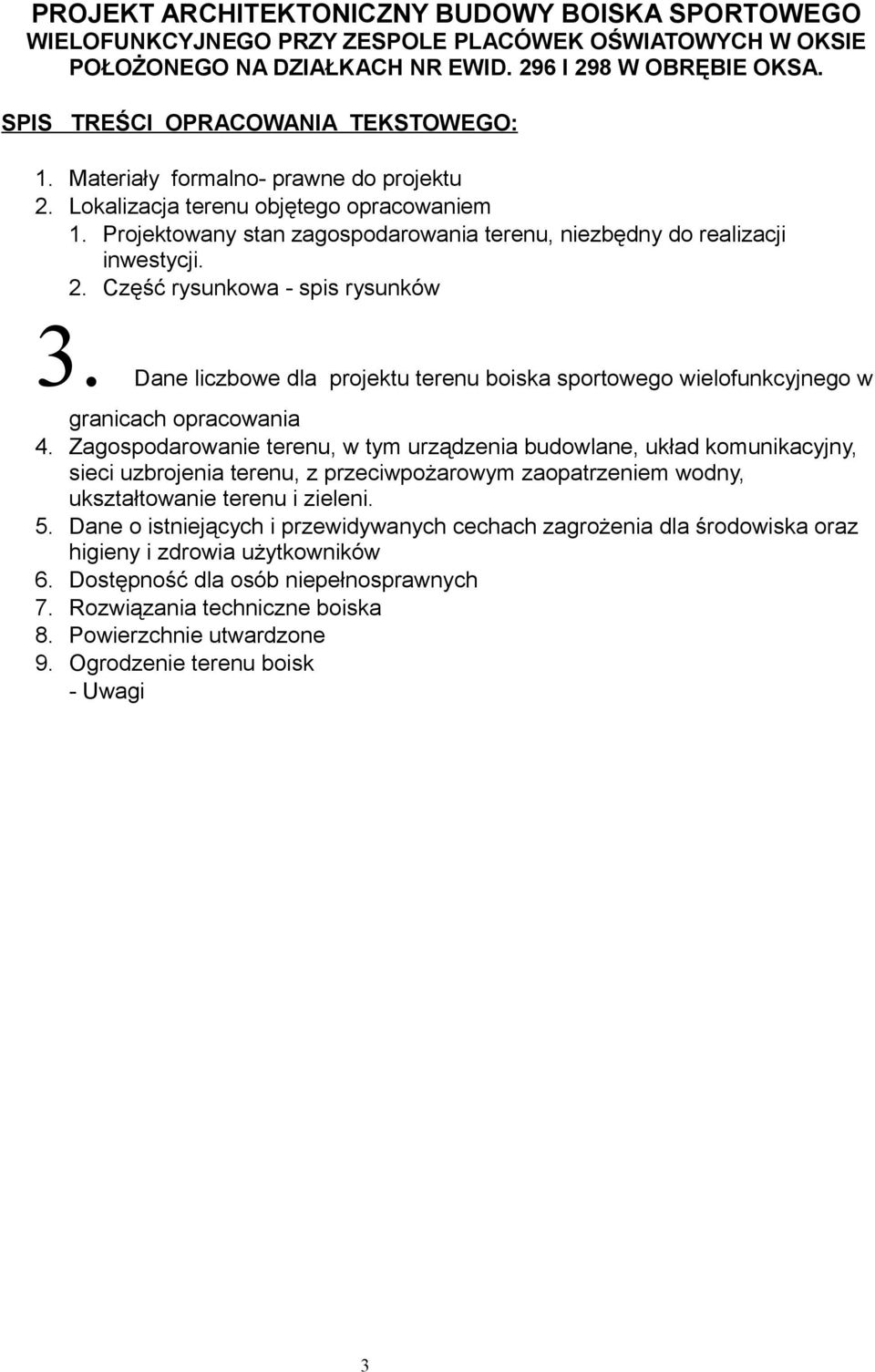 PROJEKT ARCHITEKTONICZNY BUDOWY BOISKA SPORTOWEGO WIELOFUNKCYJNEGO PRZY ZESPOLE PLACÓWEK OŚWIATOWYCH W OKSIE POŁOŻONEGO NA DZIAŁKACH NR EWID. 296 I 298 W OBRĘBIE OKSA.

SPIS TREŚCI OPRACOWANIA TEKSTOWEGO:

1. Materiały formalno- prawne do projektu
2. Lokalizacja terenu objętego opracowaniem
1. Projektowany stan zagospodarowania terenu, niezbędny do realizacji inwestycji.
2. Część rysunkowa - spis rysunków
3. Dane liczbowe dla projektu terenu boiska sportowego wielofunkcyjnego w granicach opracowania
4. Zagospodarowanie terenu, w tym urządzenia budowlane, układ komunikacyjny, sieci uzbrojenia terenu, z przeciwpożarowym zaopatrzeniem wodny, ukształtowanie terenu i zieleni.
5. Dane o istniejących i przewidywanych cechach zagrożenia dla środowiska oraz higieny i zdrowia użytkowników
6. Dostępność dla osób niepełnosprawnych
7. Rozwiązania techniczne boiska
8. Powierzchnie utwardzone
9. Ogrodzenie terenu boisk
- Uwagi

3